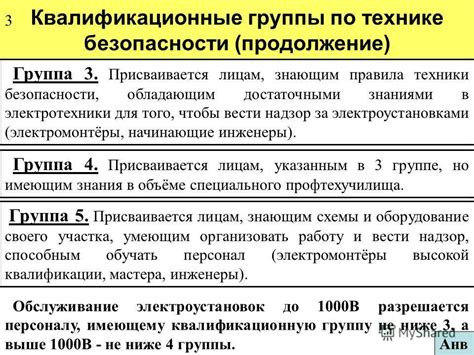 3 Квалификационные группы по технике безопасности (продолжение)

Группа 3. Присваивается лицам, знающим правила техники безопасности, обладающим достаточными знаниями в электротехники для того, чтобы вести надзор за электроустановками (электромонтёры, начинающие инженеры).

Группа 4. Присваивается лицам, указанным в 3 группе, но имеющим знания в объёме специального профтехучилища.

Группа 5. Присваивается лицам, знающим схемы и оборудование своего участка, умеющим организовать работу и вести надзор, способным обучать персонал (электромонтёры высокой квалификации, мастера, инженеры).

Обслуживание электроустановок до 1000В разрешается персоналу, имеющему квалификационную группу не ниже 3, а выше 1000В - не ниже 4 группы.

MyShared

Анв